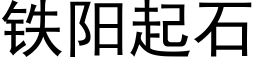 铁阳起石